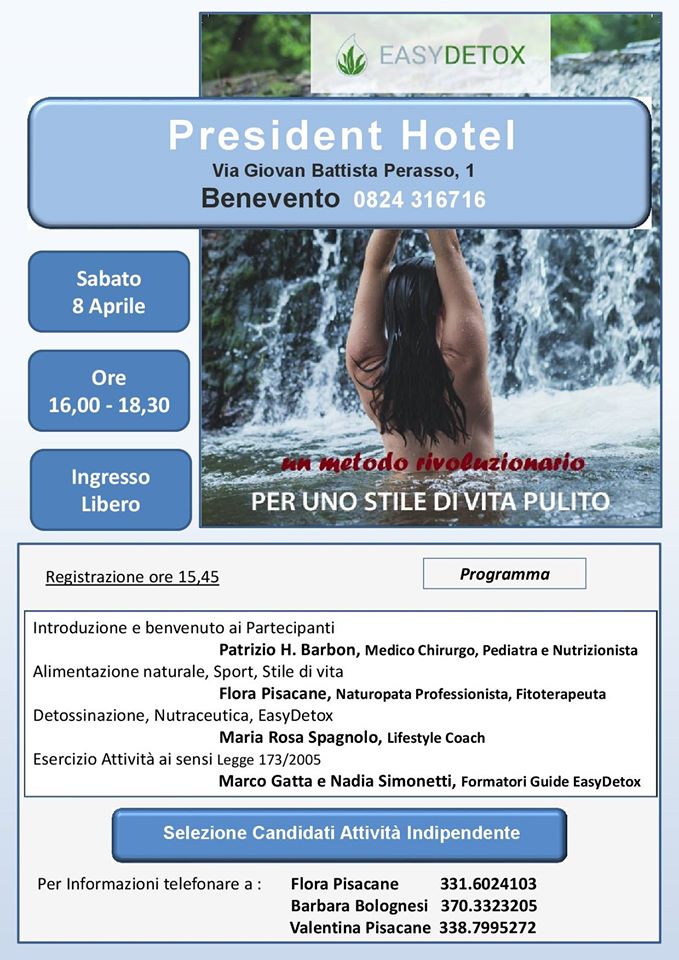 EASYDETOX

President Hotel
Via Giovan Battista Perasso, 1
Benevento 0824 316716

Sabato
8 Aprile

Ore
16,00 - 18,30

Ingresso
Libero

un metodo rivoluzionario
PER UNO STILE DI VITA PULITO

Registrazione ore 15,45

Programma

Introduzione e benvenuto ai Partecipanti
Patrizio H. Barbon, Medico Chirurgo, Pediatra e Nutrizionista
Alimentazione naturale, Sport, Stile di vita
Flora Pisacane, Naturopata Professionista, Fitoterapeuta
Detossinazione, Nutraceutica, EasyDetox
Maria Rosa Spagnolo, Lifestyle Coach
Esercizio Attività ai sensi Legge 173/2005
Marco Gatta e Nadia Simonetti, Formatori Guide EasyDetox

Selezione Candidati Attività Indipendente

Per Informazioni telefonare a :
Flora Pisacane 331.6024103
Barbara Bolognesi 370.3323205
Valentina Pisacane 338.7995272